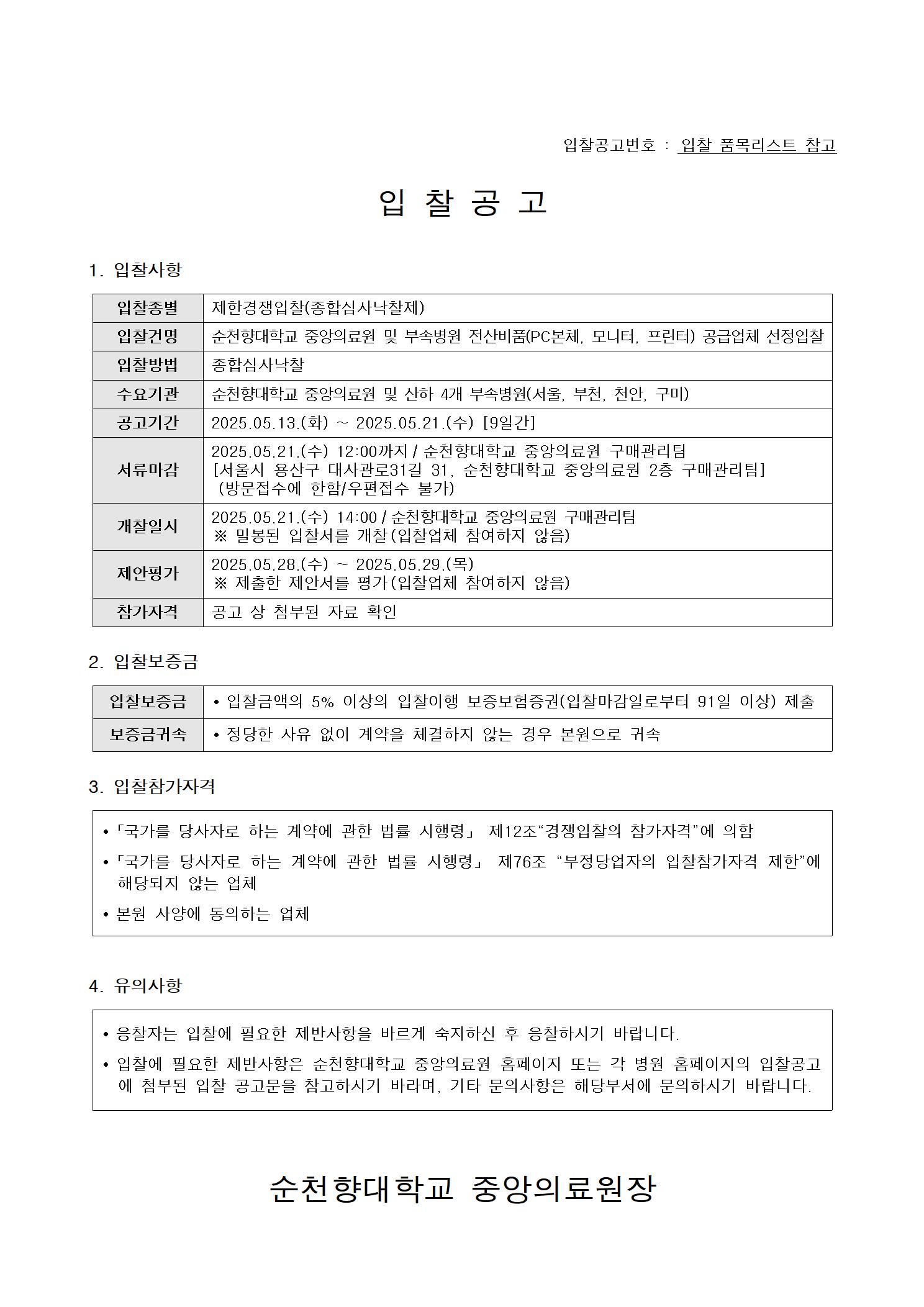 입찰공고번호 : 입찰 품목리스트 참고

입 찰 공 고

1. 입찰사항

| 입찰종별 | 제한경쟁입찰(종합심사낙찰제) |
|---|---|
| 입찰건명 | 순천향대학교 중앙의료원 및 부속병원 전산비품(PC본체, 모니터, 프린터) 공급업체 선정입찰 |
| 입찰방법 | 종합심사낙찰 |
| 수요기관 | 순천향대학교 중앙의료원 및 산하 4개 부속병원(서울, 부천, 천안, 구미) |
| 공고기간 | 2025.05.13.(화) ~ 2025.05.21.(수) [9일간] |
| 서류마감 | 2025.05.21.(수) 12:00까지 / 순천향대학교 중앙의료원 구매관리팀 [서울시 용산구 대사관로31길 31, 순천향대학교 중앙의료원 2층 구매관리팀] (방문접수에 한함/우편접수 불가) |
| 개찰일시 | 2025.05.21.(수) 14:00 / 순천향대학교 중앙의료원 구매관리팀 ※ 밀봉된 입찰서를 개찰(입찰업체 참여하지 않음) |
| 제안평가 | 2025.05.28.(수) ~ 2025.05.29.(목) ※ 제출한 제안서를 평가(입찰업체 참여하지 않음) |
| 참가자격 | 공고 상 첨부된 자료 확인 |

2. 입찰보증금

| 입찰보증금 | • 입찰금액의 5% 이상의 입찰이행 보증보험증권(입찰마감일로부터 91일 이상) 제출 |
|---|---|
| 보증금귀속 | • 정당한 사유 없이 계약을 체결하지 않는 경우 본원으로 귀속 |

3. 입찰참가자격

• 「국가를 당사자로 하는 계약에 관한 법률 시행령」 제12조“경쟁입찰의 참가자격”에 의함
• 「국가를 당사자로 하는 계약에 관한 법률 시행령」 제76조 “부정당업자의 입찰참가자격 제한”에 해당되지 않는 업체
• 본원 사양에 동의하는 업체

4. 유의사항

• 응찰자는 입찰에 필요한 제반사항을 바르게 숙지하신 후 응찰하시기 바랍니다.
• 입찰에 필요한 제반사항은 순천향대학교 중앙의료원 홈페이지 또는 각 병원 홈페이지의 입찰공고에 첨부된 입찰 공고문을 참고하시기 바라며, 기타 문의사항은 해당부서에 문의하시기 바랍니다.

순천향대학교 중앙의료원장